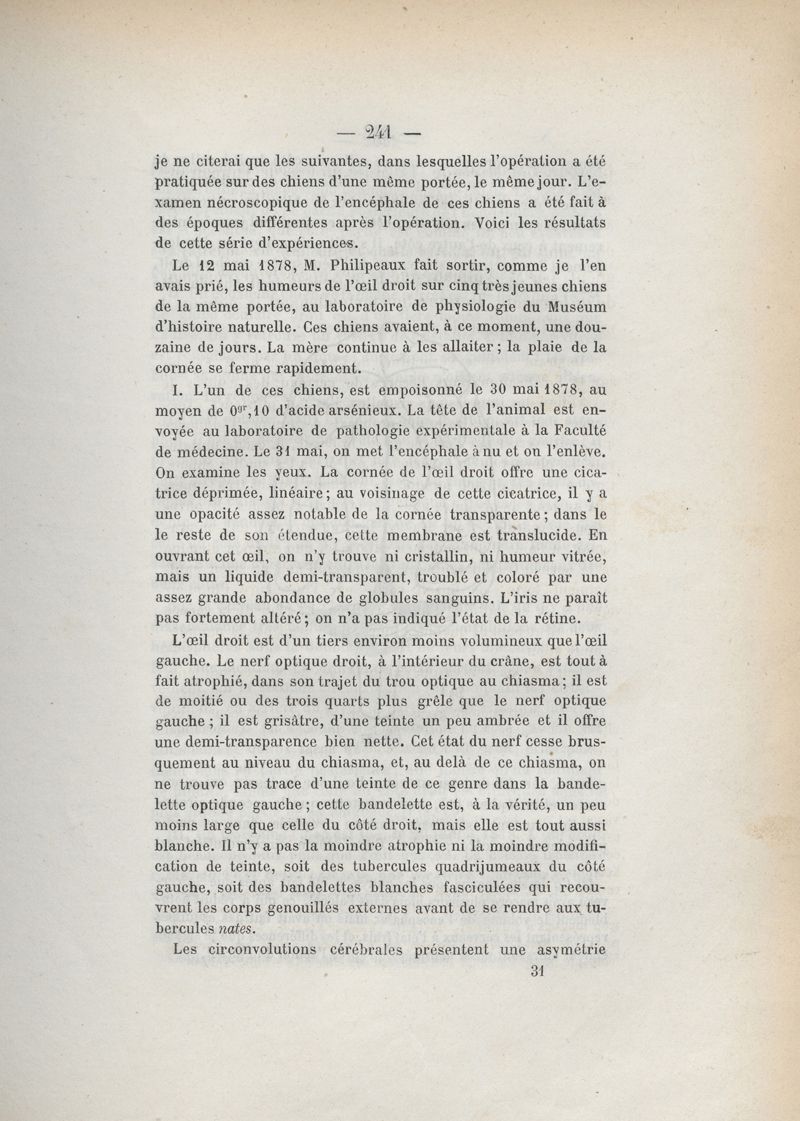 — 241 —

je ne citerai que les suivantes, dans lesquelles l'opération a été pratiquée sur des chiens d'une même portée, le même jour. L'examen nécroscopique de l'encéphale de ces chiens a été fait à des époques différentes après l'opération. Voici les résultats de cette série d'expériences.

Le 12 mai 1878, M. Philipeaux fait sortir, comme je l'en avais prié, les humeurs de l'œil droit sur cinq très jeunes chiens de la même portée, au laboratoire de physiologie du Muséum d'histoire naturelle. Ces chiens avaient, à ce moment, une douzaine de jours. La mère continue à les allaiter ; la plaie de la cornée se ferme rapidement.

I. L'un de ces chiens, est empoisonné le 30 mai 1878, au moyen de $0^{gr},10$ d'acide arsénieux. La tête de l'animal est envoyée au laboratoire de pathologie expérimentale à la Faculté de médecine. Le 31 mai, on met l'encéphale à nu et on l'enlève. On examine les yeux. La cornée de l'œil droit offre une cicatrice déprimée, linéaire ; au voisinage de cette cicatrice, il y a une opacité assez notable de la cornée transparente ; dans le reste de son étendue, cette membrane est translucide. En ouvrant cet œil, on n'y trouve ni cristallin, ni humeur vitrée, mais un liquide demi-transparent, troublé et coloré par une assez grande abondance de globules sanguins. L'iris ne paraît pas fortement altéré ; on n'a pas indiqué l'état de la rétine.

L'œil droit est d'un tiers environ moins volumineux que l'œil gauche. Le nerf optique droit, à l'intérieur du crâne, est tout à fait atrophié, dans son trajet du trou optique au chiasma ; il est de moitié ou des trois quarts plus grêle que le nerf optique gauche ; il est grisâtre, d'une teinte un peu ambrée et il offre une demi-transparence bien nette. Cet état du nerf cesse brusquement au niveau du chiasma, et, au delà de ce chiasma, on ne trouve pas trace d'une teinte de ce genre dans la bandelette optique gauche ; cette bandelette est, à la vérité, un peu moins large que celle du côté droit, mais elle est tout aussi blanche. Il n'y a pas la moindre atrophie ni la moindre modification de teinte, soit des tubercules quadrijumeaux du côté gauche, soit des bandelettes blanches fasciculées qui recouvrent les corps genouillés externes avant de se rendre aux tubercules nates.

Les circonvolutions cérébrales présentent une asymétrie

31